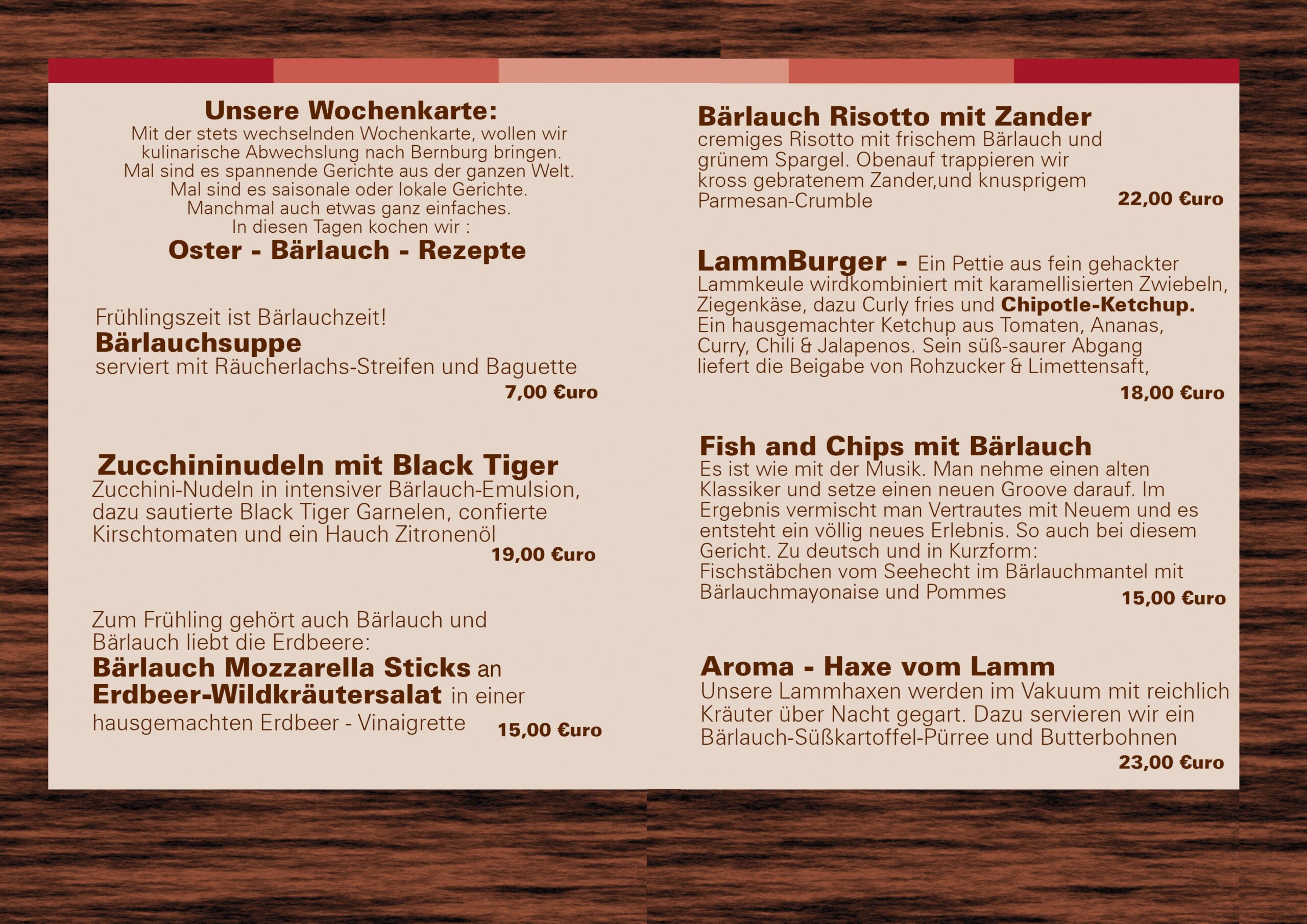 Unsere Wochenkarte:
Mit der stets wechselnden Wochenkarte, wollen wir kulinarische Abwechslung nach Bernburg bringen. Mal sind es spannende Gerichte aus der ganzen Welt. Mal sind es saisonale oder lokale Gerichte. Manchmal auch etwas ganz einfaches. In diesen Tagen kochen wir :

Oster - Bärlauch - Rezepte

Frühlingszeit ist Bärlauchzeit!
Bärlauchsuppe
serviert mit Räucherlachs-Streifen und Baguette
7,00 €uro

Zucchininudeln mit Black Tiger
Zucchini-Nudeln in intensiver Bärlauch-Emulsion, dazu sautierte Black Tiger Garnelen, confierte Kirschtomaten und ein Hauch Zitronenöl
19,00 €uro

Zum Frühling gehört auch Bärlauch und Bärlauch liebt die Erdbeere:
Bärlauch Mozzarella Sticks an Erdbeer-Wildkräutersalat in einer hausgemachten Erdbeer - Vinaigrette 15,00 €uro

Bärlauch Risotto mit Zander
cremiges Risotto mit frischem Bärlauch und grünem Spargel. Obenauf trappieren wir kross gebratenem Zander,und knusprigem Parmesan-Crumble
22,00 €uro

LammBurger - Ein Pettie aus fein gehackter Lammkeule wirdkombiniert mit karamellisierten Zwiebeln, Ziegenkäse, dazu Curly fries und Chipotle-Ketchup. Ein hausgemachter Ketchup aus Tomaten, Ananas, Curry, Chili & Jalapenos. Sein süß-saurer Abgang liefert die Beigabe von Rohzucker & Limettensaft,
18,00 €uro

Fish and Chips mit Bärlauch
Es ist wie mit der Musik. Man nehme einen alten Klassiker und setze einen neuen Groove darauf. Im Ergebnis vermischt man Vertrautes mit Neuem und es entsteht ein völlig neues Erlebnis. So auch bei diesem Gericht. Zu deutsch und in Kurzform: Fischstäbchen vom Seehecht im Bärlauchmantel mit Bärlauchmayonaise und Pommes
15,00 €uro

Aroma - Haxe vom Lamm
Unsere Lammhaxen werden im Vakuum mit reichlich Kräuter über Nacht gegart. Dazu servieren wir ein Bärlauch-Süßkartoffel-Pürree und Butterbohnen
23,00 €uro